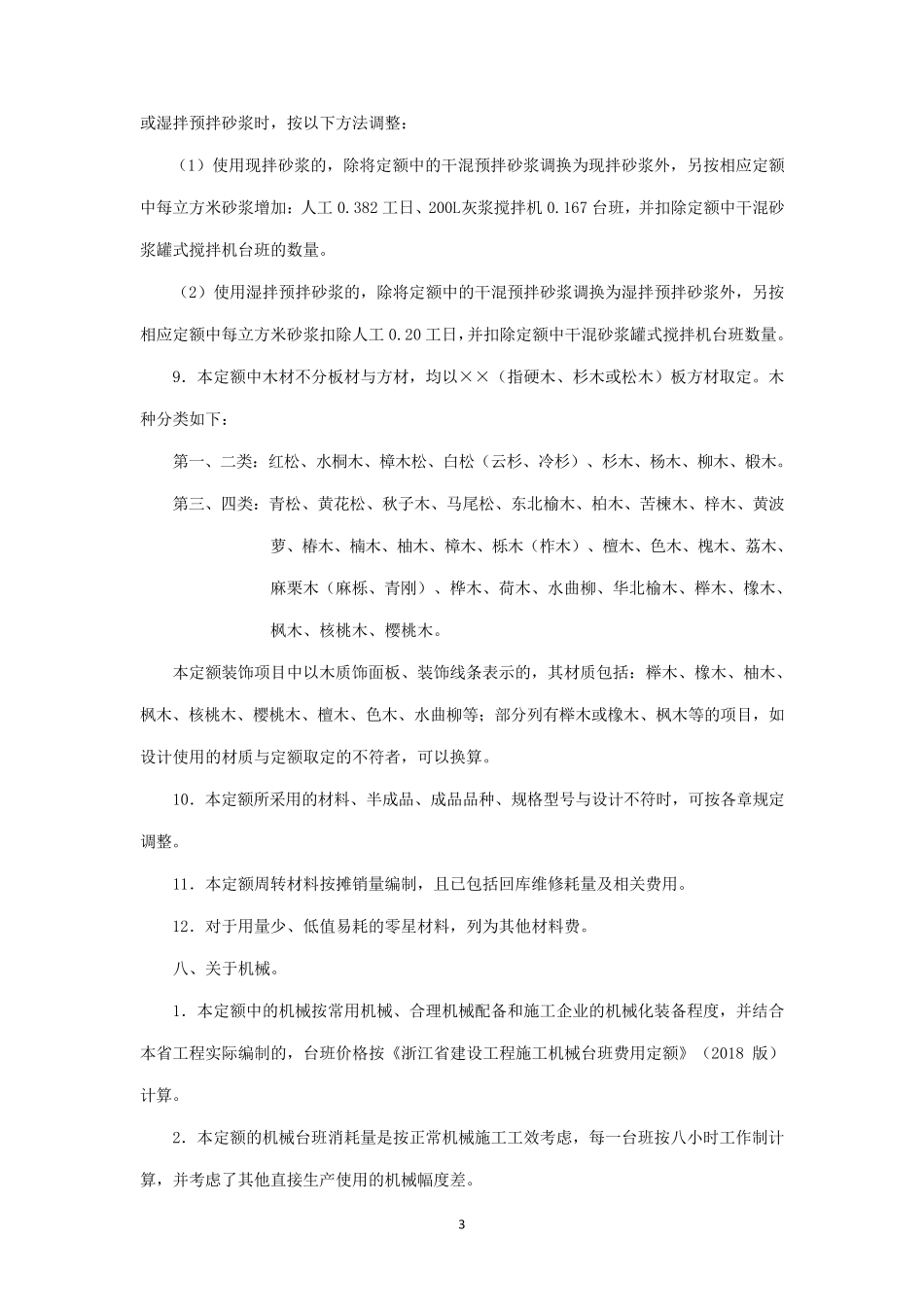 或湿拌预拌砂浆时，按以下方法调整：

（1）使用现拌砂浆的，除将定额中的干混预拌砂浆调换为现拌砂浆外，另按相应定额中每立方米砂浆增加：人工 0.382 工日、200L灰浆搅拌机 0.167 台班，并扣除定额中干混砂浆罐式搅拌机台班的数量。

（2）使用湿拌预拌砂浆的，除将定额中的干混预拌砂浆调换为湿拌预拌砂浆外，另按相应定额中每立方米砂浆扣除人工 0.20 工日，并扣除定额中干混砂浆罐式搅拌机台班数量。

9．本定额中木材不分板材与方材，均以××（指硬木、杉木或松木）板方材取定。木种分类如下：

第一、二类：红松、水桐木、樟木松、白松（云杉、冷杉）、杉木、杨木、柳木、椴木。

第三、四类：青松、黄花松、秋子木、马尾松、东北榆木、柏木、苦楝木、梓木、黄波萝、椿木、楠木、柚木、樟木、栎木（柞木）、檀木、色木、槐木、荔木、麻栗木（麻栎、青刚）、桦木、荷木、水曲柳、华北榆木、榉木、橡木、枫木、核桃木、樱桃木。

本定额装饰项目中以木质饰面板、装饰线条表示的，其材质包括：榉木、橡木、柚木、枫木、核桃木、樱桃木、檀木、色木、水曲柳等；部分列有榉木或橡木、枫木等的项目，如设计使用的材质与定额取定的不符者，可以换算。

10．本定额所采用的材料、半成品、成品品种、规格型号与设计不符时，可按各章规定调整。

11．本定额周转材料按摊销量编制，且已包括回库维修耗量及相关费用。

12．对于用量少、低值易耗的零星材料，列为其他材料费。

八、关于机械。

1．本定额中的机械按常用机械、合理机械配备和施工企业的机械化装备程度，并结合本省工程实际编制的，台班价格按《浙江省建设工程施工机械台班费用定额》（2018 版）计算。

2．本定额的机械台班消耗量是按正常机械施工工效考虑，每一台班按八小时工作制计算，并考虑了其他直接生产使用的机械幅度差。

3